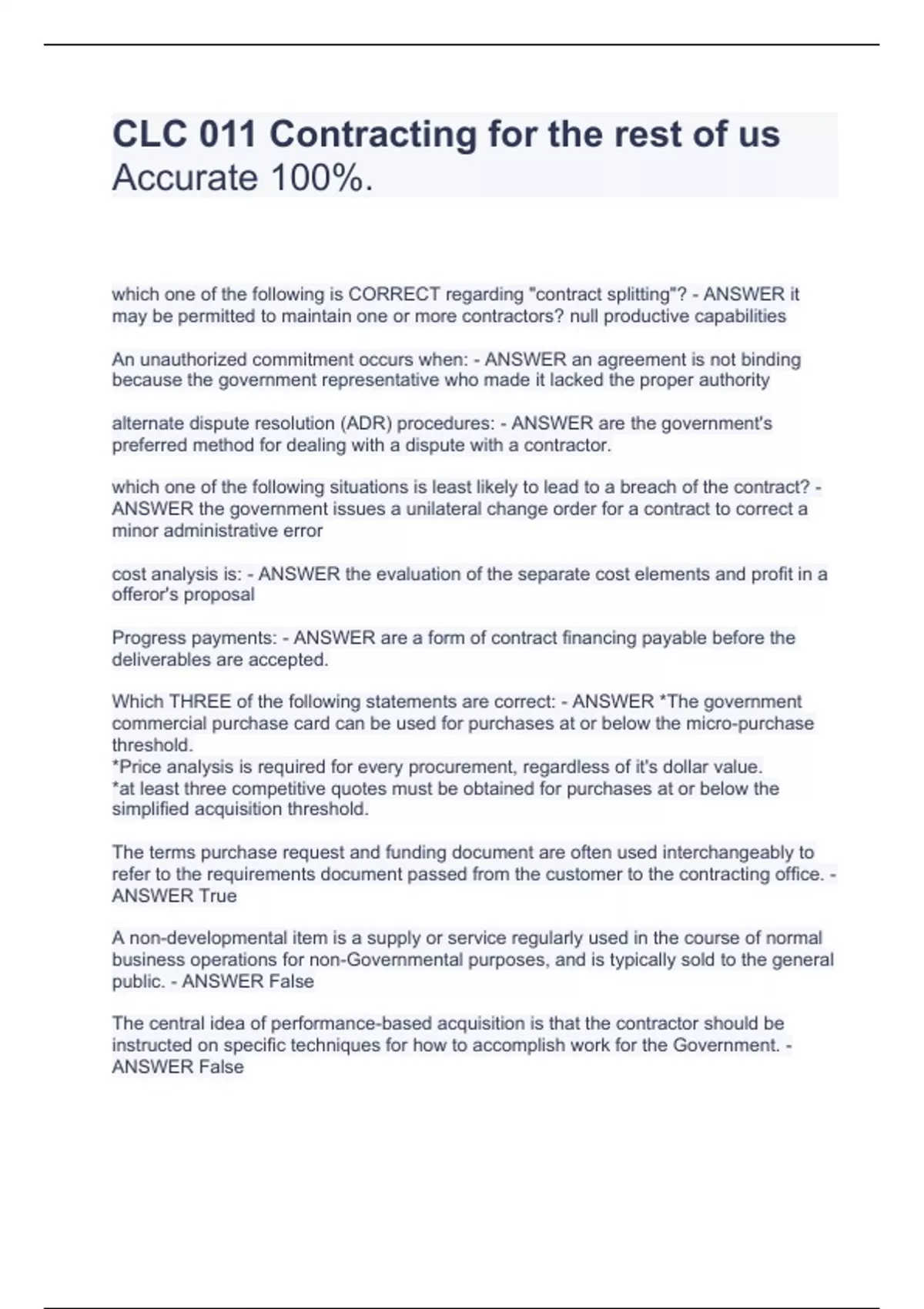 CLC 011 Contracting for the rest of us Accurate 100%.

which one of the following is CORRECT regarding "contract splitting"? - ANSWER it may be permitted to maintain one or more contractors? null productive capabilities

An unauthorized commitment occurs when: - ANSWER an agreement is not binding because the government representative who made it lacked the proper authority

alternate dispute resolution (ADR) procedures: - ANSWER are the government's preferred method for dealing with a dispute with a contractor.

which one of the following situations is least likely to lead to a breach of the contract? - ANSWER the government issues a unilateral change order for a contract to correct a minor administrative error

cost analysis is: - ANSWER the evaluation of the separate cost elements and profit in a offeror's proposal

Progress payments: - ANSWER are a form of contract financing payable before the deliverables are accepted.

Which THREE of the following statements are correct: - ANSWER *The government commercial purchase card can be used for purchases at or below the micro-purchase threshold.
*Price analysis is required for every procurement, regardless of it's dollar value.
*at least three competitive quotes must be obtained for purchases at or below the simplified acquisition threshold.

The terms purchase request and funding document are often used interchangeably to refer to the requirements document passed from the customer to the contracting office. - ANSWER True

A non-developmental item is a supply or service regularly used in the course of normal business operations for non-Governmental purposes, and is typically sold to the general public. - ANSWER False

The central idea of performance-based acquisition is that the contractor should be instructed on specific techniques for how to accomplish work for the Government. - ANSWER False